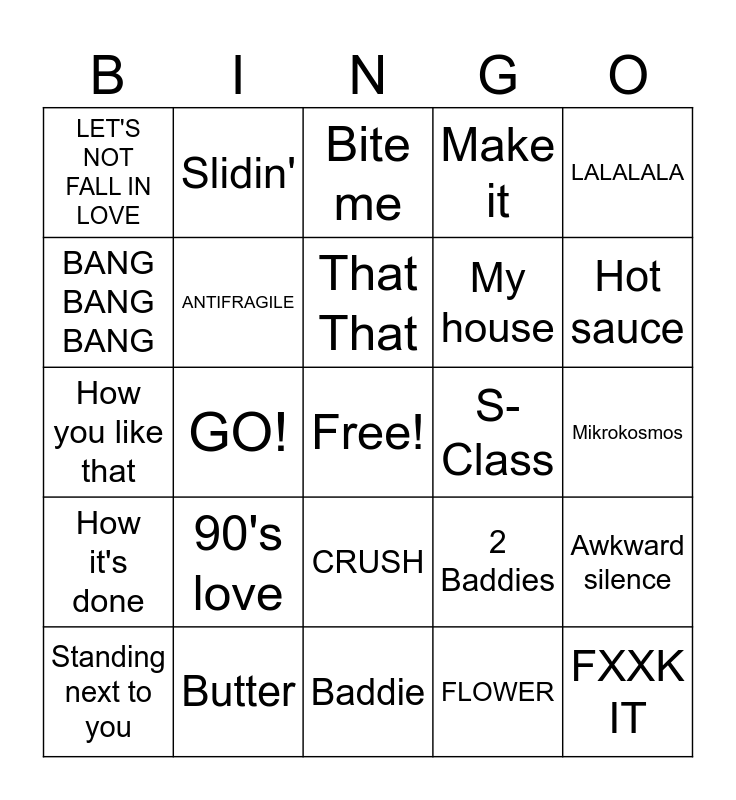 | B | I | N | G | O |
|---|---|---|---|---|
| LET'S NOT FALL IN LOVE | Slidin' | Bite me | Make it | LALALALA |
| BANG BANG BANG | ANTIFRAGILE | That That | My house | Hot sauce |
| How you like that | GO! | Free! | S-Class | Mikrokosmos |
| How it's done | 90's love | CRUSH | 2 Baddies | Awkward silence |
| Standing next to you | Butter | Baddie | FLOWER | FXXK IT |